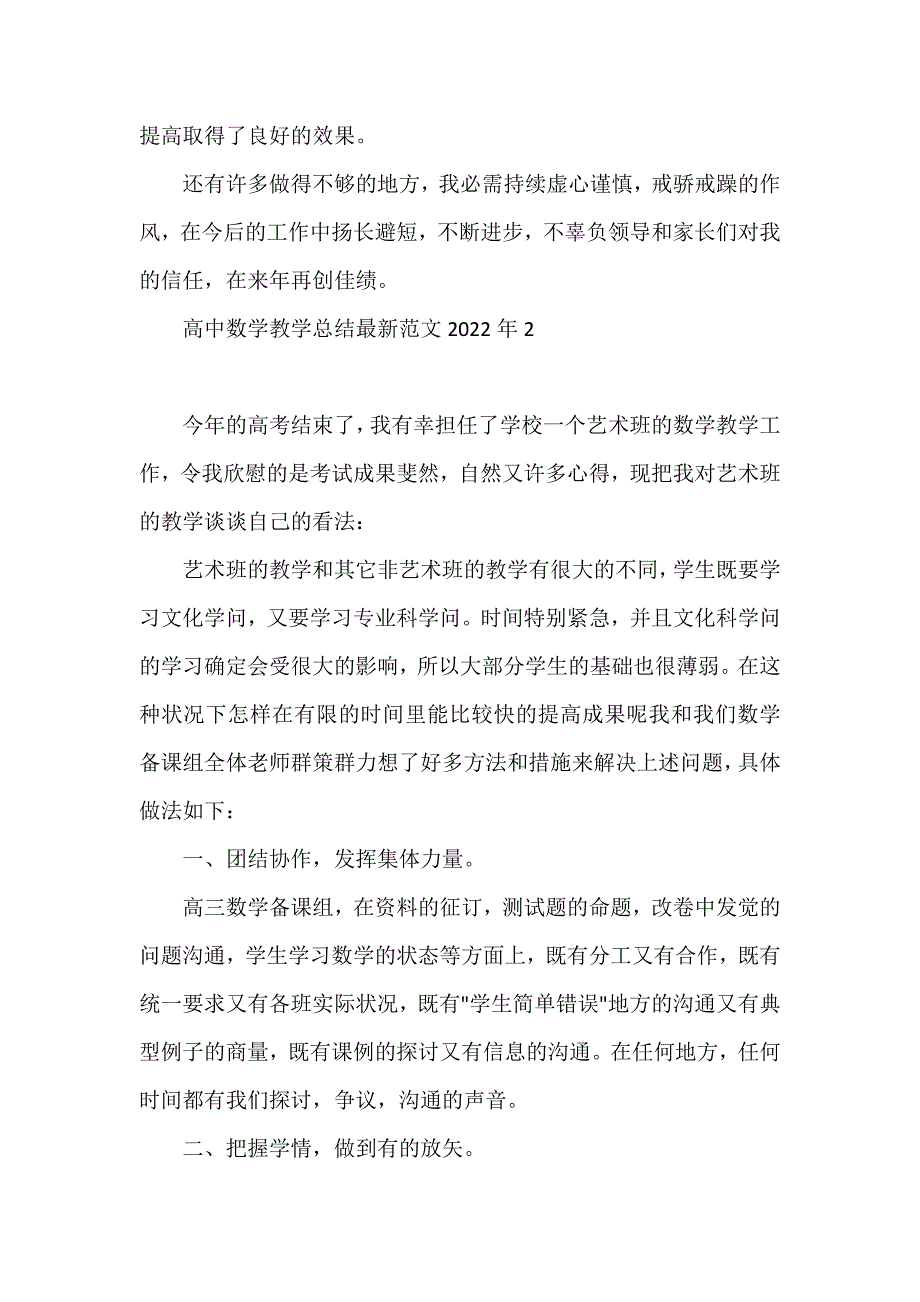 提高取得了良好的效果。

还有许多做得不够的地方，我必需持续虚心谨慎，戒骄戒躁的作风，在今后的工作中扬长避短，不断进步，不辜负领导和家长们对我的信任，在来年再创佳绩。

高中数学教学总结最新范文 2022 年 2

今年的高考结束了，我有幸担任了学校一个艺术班的数学教学工作，令我欣慰的是考试成果斐然，自然又许多心得，现把我对艺术班的教学谈谈自己的看法：

艺术班的教学和其它非艺术班的教学有很大的不同，学生既要学习文化学问，又要学习专业科学问。时间特别紧急，并且文化科学问的学习确定会受很大的影响，所以大部分学生的基础也很薄弱。在这种状况下怎样在有限的时间里能比较快的提高成果呢我和我们数学备课组全体老师群策群力想了好多方法和措施来解决上述问题，具体做法如下：

一、团结协作，发挥集体力量。

高三数学备课组，在资料的征订，测试题的命题，改卷中发觉的问题沟通，学生学习数学的状态等方面上，既有分工又有合作，既有统一要求又有各班实际状况，既有"学生简单错误"地方的沟通又有典型例子的商量，既有课例的探讨又有信息的沟通。在任何地方，任何时间都有我们探讨，争议，沟通的声音。

二、把握学情，做到有的放矢。